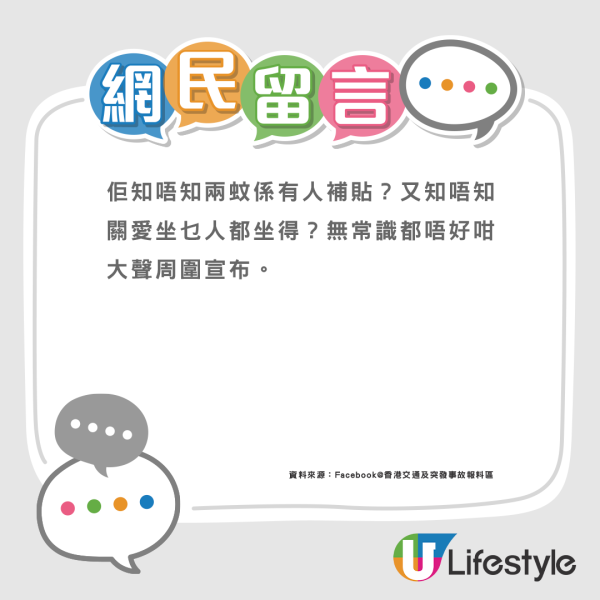 網民留言

佢知唔知兩蚊係有人補貼？又知唔知關愛坐乜人都坐得？無常識都唔好咁大聲周圍宣布。

資料來源：Facebook@香港交通及突發事故報料區

U Lifestyle